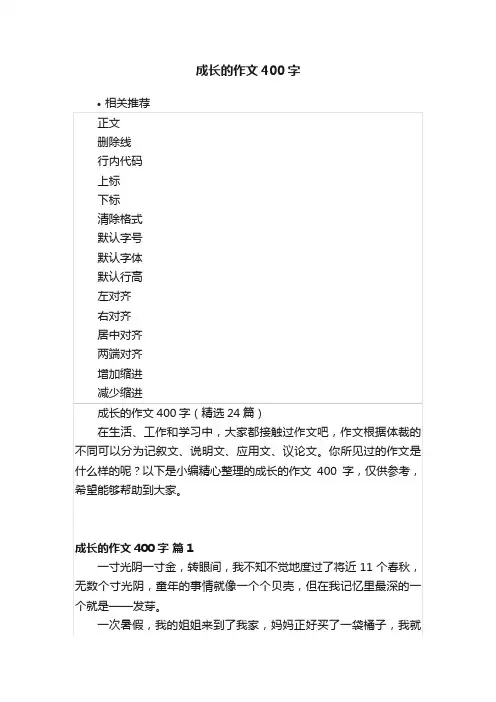 成长的作文400字

• 相关推荐

正文
删除线
行内代码
上标
下标
清除格式
默认字号
默认字体
默认行高
左对齐
右对齐
居中对齐
两端对齐
增加缩进
减少缩进

成长的作文400字（精选24篇）

在生活、工作和学习中，大家都接触过作文吧，作文根据体裁的不同可以分为记叙文、说明文、应用文、议论文。你所见过的作文是什么样的呢？以下是小编精心整理的成长的作文 400 字，仅供参考，希望能够帮助到大家。

成长的作文400字 篇1

一寸光阴一寸金，转眼间，我不知不觉地度过了将近 11 个春秋，无数个寸光阴，童年的事情就像一个个贝壳，但在我记忆里最深的一个就是——发芽。

一次暑假，我的姐姐来到了我家，妈妈正好买了一袋橘子，我就